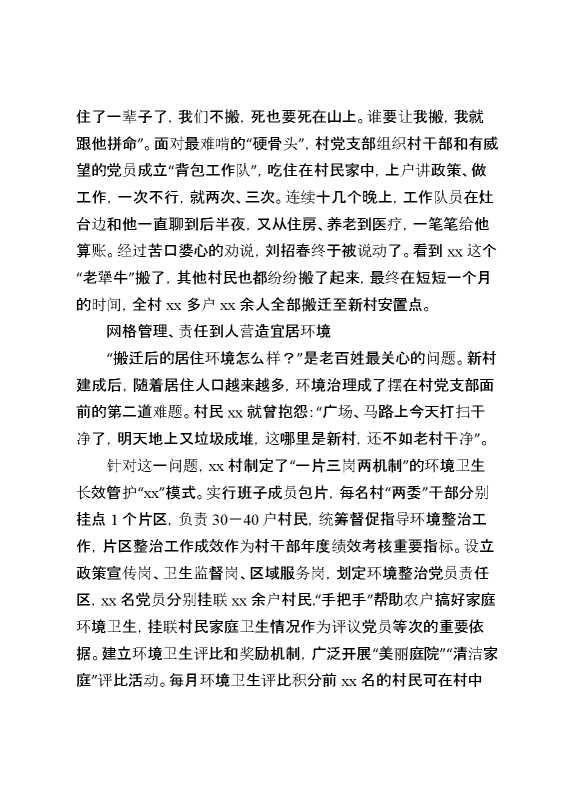 住了一辈子了，我们不搬，死也要死在山上。谁要让我搬，我就跟他拼命”。面对最难啃的“硬骨头”，村党支部组织村干部和有威望的党员成立“背包工作队”，吃住在村民家中，上户讲政策、做工作，一次不行，就两次、三次。连续十几个晚上，工作队员在灶台边和他一直聊到后半夜，又从住房、养老到医疗，一笔笔给他算账。经过苦口婆心的劝说，刘招春终于被说动了。看到 xx 这个“老犟牛”搬了，其他村民也都纷纷搬了起来，最终在短短一个月的时间，全村 xx 多户 xx 余人全部搬迁至新村安置点。

网格管理、责任到人营造宜居环境

“搬迁后的居住环境怎么样？”是老百姓最关心的问题。新村建成后，随着居住人口越来越多，环境治理成了摆在村党支部面前的第二道难题。村民 xx 就曾抱怨：“广场、马路上今天打扫干净了，明天地上又垃圾成堆，这哪里是新村，还不如老村干净”。

针对这一问题，xx 村制定了“一片三岗两机制”的环境卫生长效管护“xx”模式。实行班子成员包片，每名村“两委”干部分别挂点 1 个片区，负责 30－40 户村民，统筹督促指导环境整治工作，片区整治工作成效作为村干部年度绩效考核重要指标。设立政策宣传岗、卫生监督岗、区域服务岗，划定环境整治党员责任区，xx 名党员分别挂联 xx 余户村民，“手把手”帮助农户搞好家庭环境卫生，挂联村民家庭卫生情况作为评议党员等次的重要依据。建立环境卫生评比和奖励机制，广泛开展“美丽庭院”“清洁家庭”评比活动。每月环境卫生评比积分前 xx 名的村民可在村中